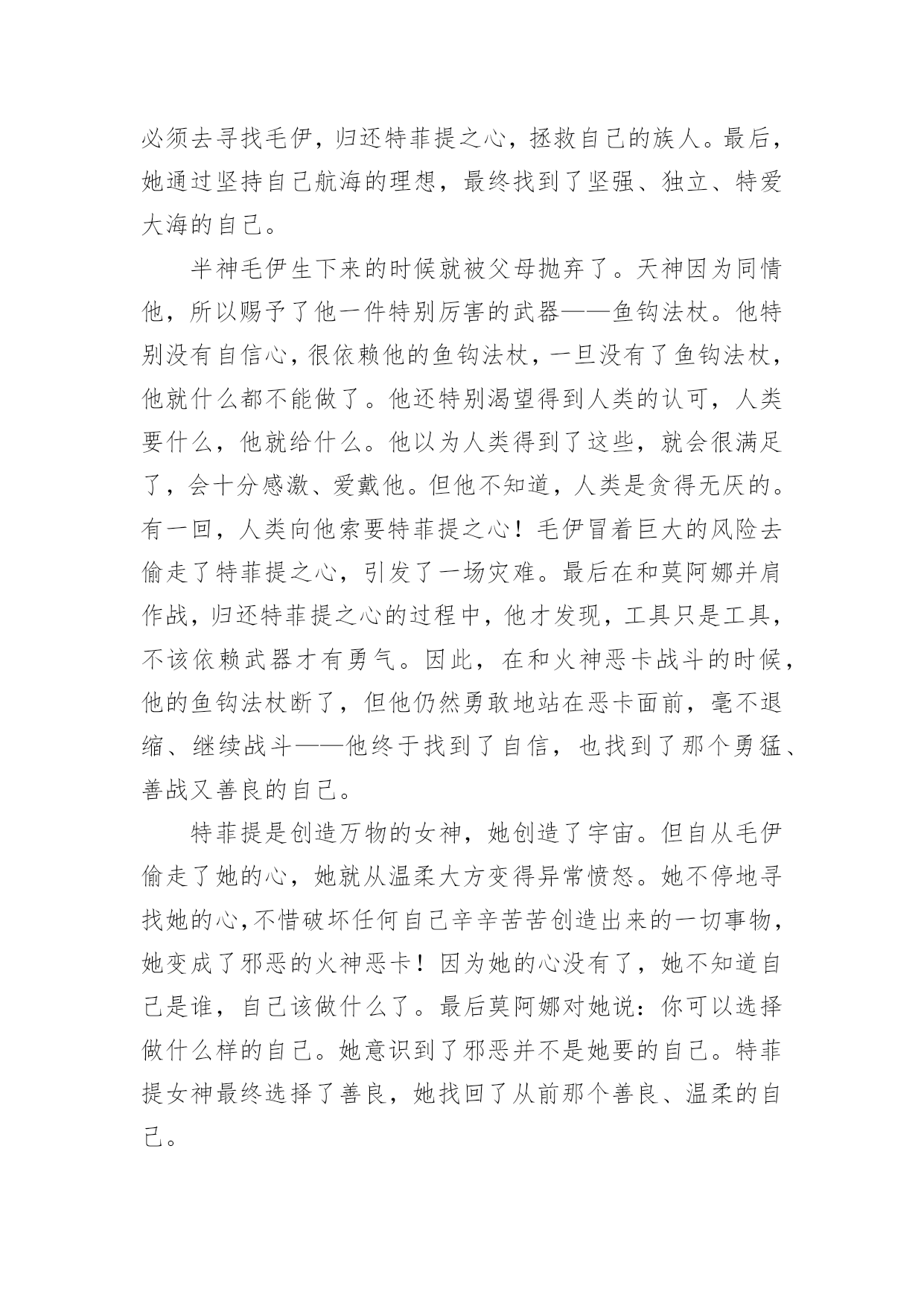 必须去寻找毛伊，归还特菲提之心，拯救自己的族人。最后，她通过坚持自己航海的理想，最终找到了坚强、独立、特爱大海的自己。

半神毛伊生下来的时候就被父母抛弃了。天神因为同情他，所以赐予了他一件特别厉害的武器——鱼钩法杖。他特别没有自信心，很依赖他的鱼钩法杖，一旦没有了鱼钩法杖，他就什么都不能做了。他还特别渴望得到人类的认可，人类要什么，他就给什么。他以为人类得到了这些，就会很满足了，会十分感激、爱戴他。但他不知道，人类是贪得无厌的。有一回，人类向他索要特菲提之心！毛伊冒着巨大的风险去偷走了特菲提之心，引发了一场灾难。最后在和莫阿娜并肩作战，归还特菲提之心的过程中，他才发现，工具只是工具，不该依赖武器才有勇气。因此，在和火神恶卡战斗的时候，他的鱼钩法杖断了，但他仍然勇敢地站在恶卡面前，毫不退缩、继续战斗——他终于找到了自信，也找到了那个勇猛、善战又善良的自己。

特菲提是创造万物的女神，她创造了宇宙。但自从毛伊偷走了她的心，她就从温柔大方变得异常愤怒。她不停地寻找她的心，不惜破坏任何自己辛辛苦苦创造出来的一切事物，她变成了邪恶的火神恶卡！因为她的心没有了，她不知道自己是谁，自己该做什么了。最后莫阿娜对她说：你可以选择做什么样的自己。她意识到了邪恶并不是她要的自己。特菲提女神最终选择了善良，她找回了从前那个善良、温柔的自己。